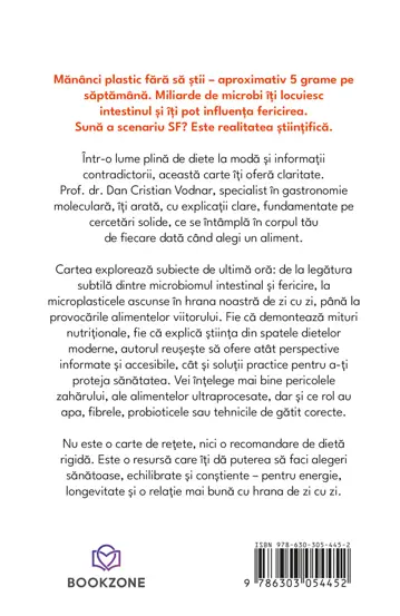 Mănânci plastic fără să știi – aproximativ 5 grame pe săptămână. Miliarde de microbi îți locuiesc intestinul și îți pot influența fericirea. Sună a scenariu SF? Este realitatea științifică.

Într-o lume plină de diete la modă și informații contradictorii, această carte îți oferă claritate. Prof. dr. Dan Cristian Vodnar, specialist în gastronomie moleculară, îți arată, cu explicații clare, fundamentate pe cercetări solide, ce se întâmplă în corpul tău de fiecare dată când alegi un aliment.

Cartea explorează subiecte de ultimă oră: de la legătura subtilă dintre microbiomul intestinal și fericire, la microplasticele ascunse în hrana noastră de zi cu zi, până la provocările alimentelor viitorului. Fie că demontează mituri nutriționale, fie că explică știința din spatele dietelor moderne, autorul reușește să ofere atât perspective informate și accesibile, cât și soluții practice pentru a-ți proteja sănătatea. Vei înțelege mai bine pericolele zahărului, ale alimentelor ultraprocesate, dar și ce rol au apa, fibrele, probioticele sau tehnicile de gătit corecte.

Nu este o carte de rețete, nici o recomandare de dietă rigidă. Este o resursă care îți dă puterea să faci alegeri sănătoase, echilibrate și conștiente – pentru energie, longevitate și o relație mai bună cu hrana de zi cu zi.

BOOKZONE

ISBN 978-630-305-445-2

9 786303 054452